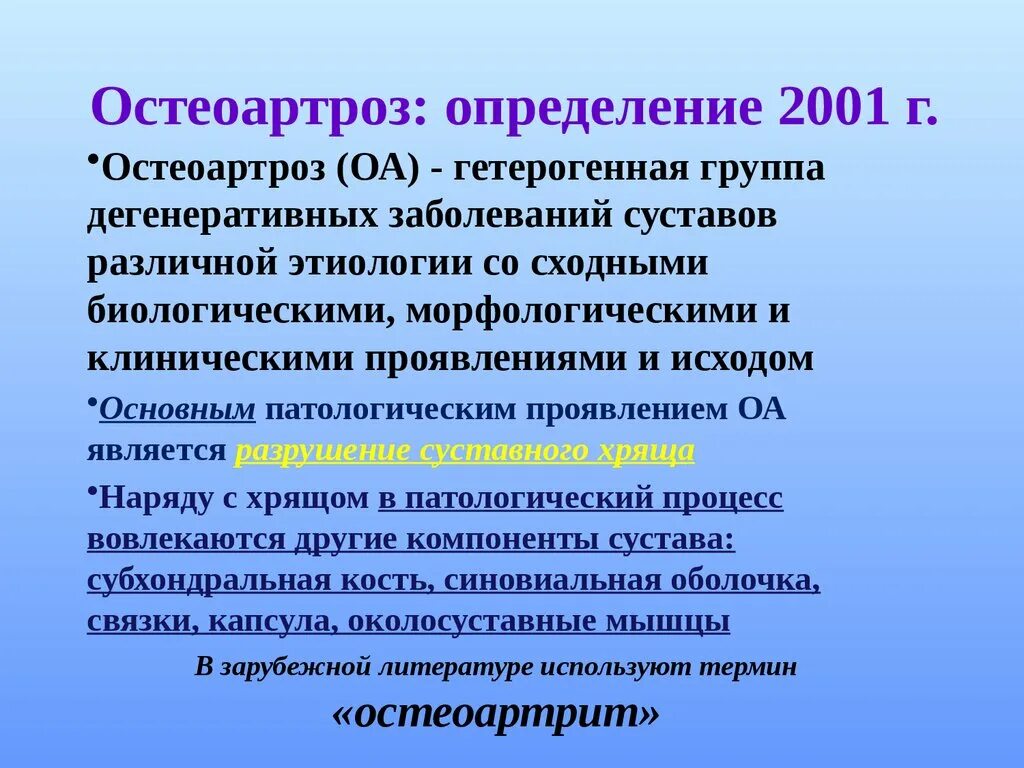 Остеоартроз: определение 2001 г.

•Остеоартроз (ОА) - гетерогенная группа дегенеративных заболеваний суставов различной этиологии со сходными биологическими, морфологическими и клиническими проявлениями и исходом

•Основным патологическим проявлением ОА является разрушение суставного хряща

•Наряду с хрящом в патологический процесс вовлекаются другие компоненты сустава: субхондральная кость, синовиальная оболочка, связки, капсула, околосуставные мышцы

В зарубежной литературе используют термин «остеоартрит»